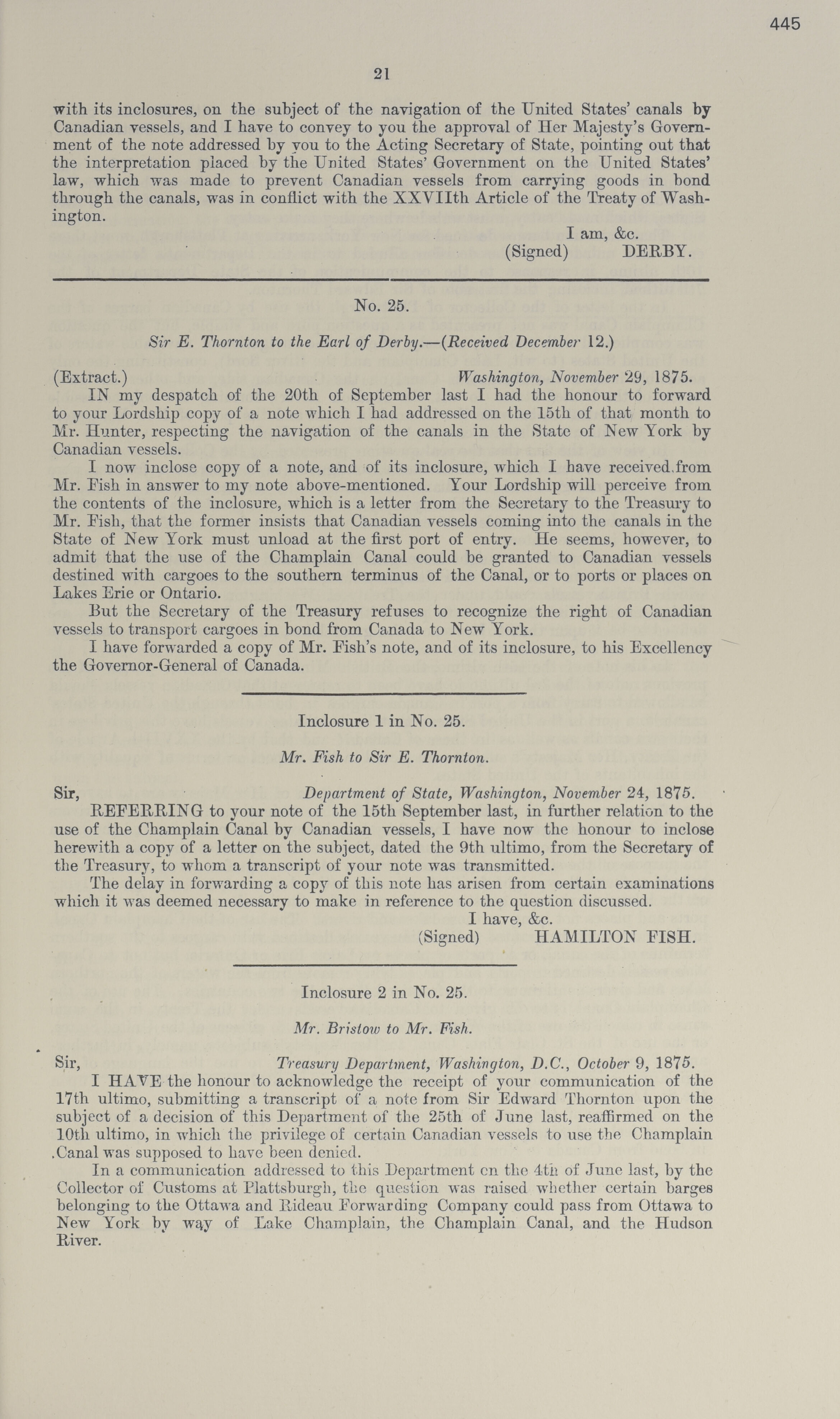 445

21

with its inclosures, on the subject of the navigation of the United States' canals by Canadian vessels, and I have to convey to you the approval of Her Majesty's Government of the note addressed by you to the Acting Secretary of State, pointing out that the interpretation placed by the United States' Government on the United States' law, which was made to prevent Canadian vessels from carrying goods in bond through the canals, was in conflict with the XXVIIth Article of the Treaty of Washington.

I am, &c.
(Signed) DERBY.

No. 25.

Sir E. Thornton to the Earl of Derby.—(Received December 12.)

(Extract.) Washington, November 29, 1875.

IN my despatch of the 20th of September last I had the honour to forward to your Lordship copy of a note which I had addressed on the 15th of that month to Mr. Hunter, respecting the navigation of the canals in the State of New York by Canadian vessels.

I now inclose copy of a note, and of its inclosure, which I have received from Mr. Fish in answer to my note above-mentioned. Your Lordship will perceive from the contents of the inclosure, which is a letter from the Secretary to the Treasury to Mr. Fish, that the former insists that Canadian vessels coming into the canals in the State of New York must unload at the first port of entry. He seems, however, to admit that the use of the Champlain Canal could be granted to Canadian vessels destined with cargoes to the southern terminus of the Canal, or to ports or places on Lakes Erie or Ontario.

But the Secretary of the Treasury refuses to recognize the right of Canadian vessels to transport cargoes in bond from Canada to New York.

I have forwarded a copy of Mr. Fish's note, and of its inclosure, to his Excellency the Governor-General of Canada.

Inclosure 1 in No. 25.

Mr. Fish to Sir E. Thornton.

Sir, Department of State, Washington, November 24, 1875.

REFERRING to your note of the 15th September last, in further relation to the use of the Champlain Canal by Canadian vessels, I have now the honour to inclose herewith a copy of a letter on the subject, dated the 9th ultimo, from the Secretary of the Treasury, to whom a transcript of your note was transmitted.

The delay in forwarding a copy of this note has arisen from certain examinations which it was deemed necessary to make in reference to the question discussed.

I have, &c.
(Signed) HAMILTON FISH.

Inclosure 2 in No. 25.

Mr. Bristow to Mr. Fish.

Sir, Treasury Department, Washington, D.C., October 9, 1875.

I HAVE the honour to acknowledge the receipt of your communication of the 17th ultimo, submitting a transcript of a note from Sir Edward Thornton upon the subject of a decision of this Department of the 25th of June last, reaffirmed on the 10th ultimo, in which the privilege of certain Canadian vessels to use the Champlain Canal was supposed to have been denied.

In a communication addressed to this Department on the 4th of June last, by the Collector of Customs at Plattsburgh, the question was raised whether certain barges belonging to the Ottawa and Rideau Forwarding Company could pass from Ottawa to New York by way of Lake Champlain, the Champlain Canal, and the Hudson River.